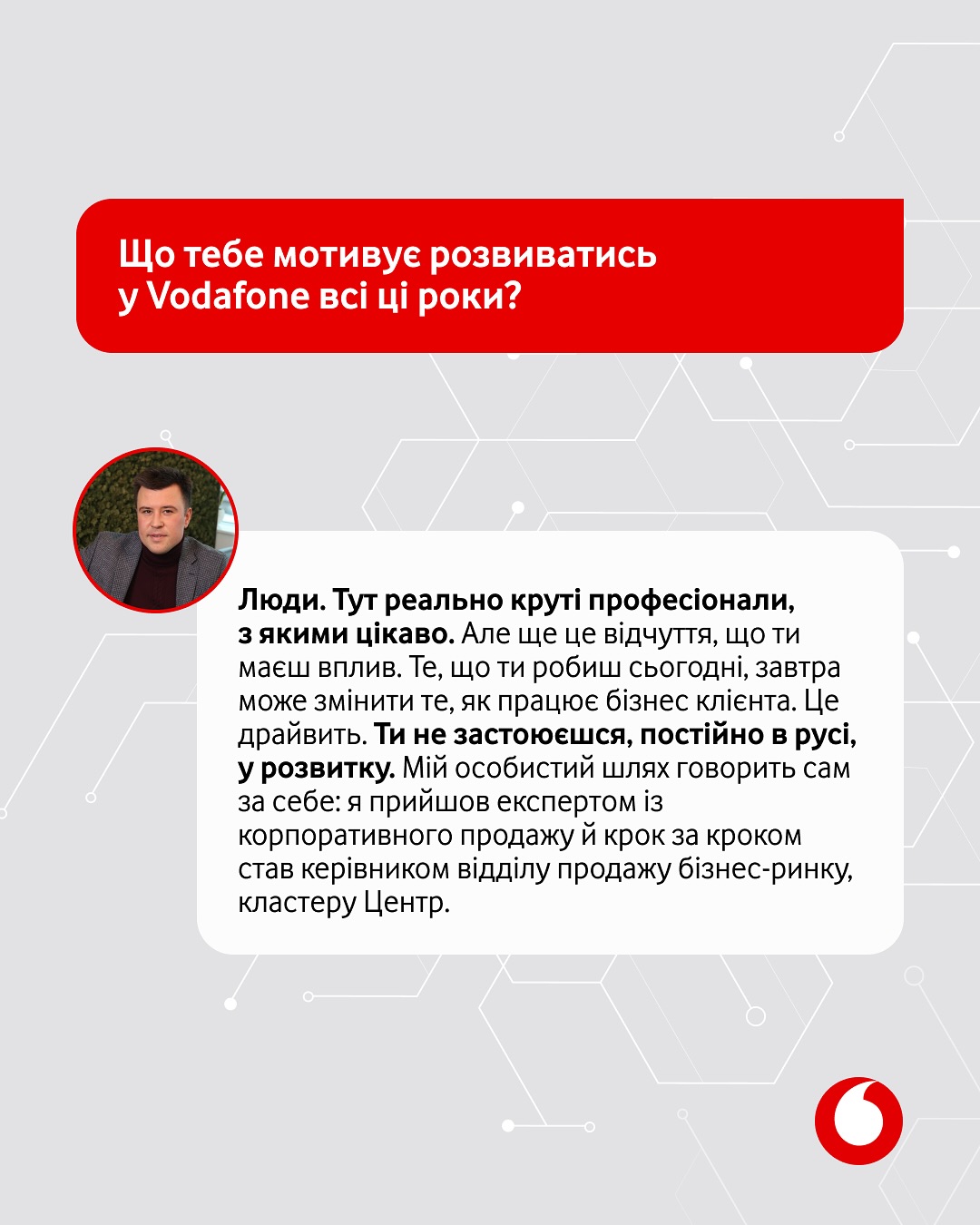 Що тебе мотивує розвиватись у Vodafone всі ці роки?

Люди. Тут реально круті професіонали, з якими цікаво. Але ще це відчуття, що ти маєш вплив. Те, що ти робиш сьогодні, завтра може змінити те, як працює бізнес клієнта. Це драйвить. Ти не застоюєшся, постійно в русі, у розвитку. Мій особистий шлях говорить сам за себе: я прийшов експертом із корпоративного продажу й крок за кроком став керівником відділу продажу бізнес-ринку, кластеру Центр.